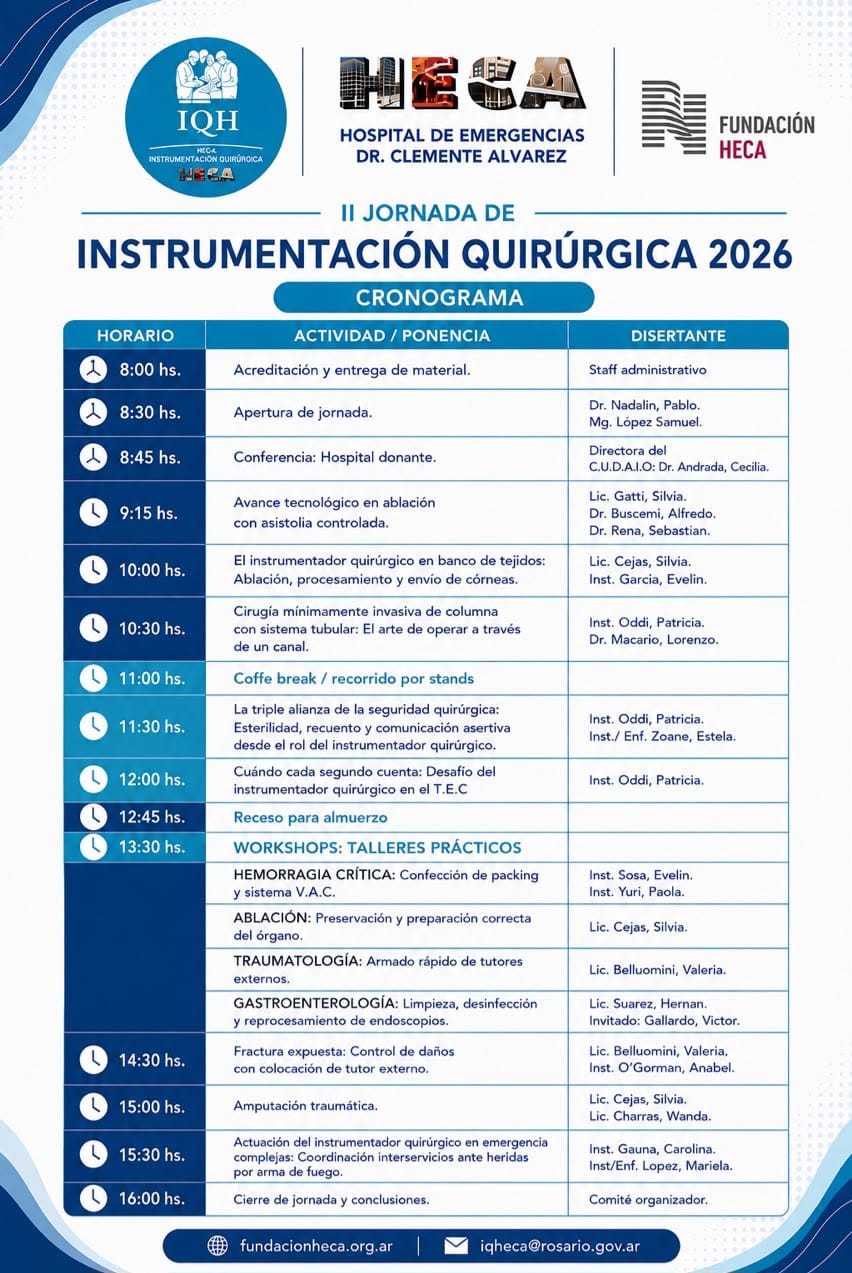 IQH
HECA
INSTRUMENTACIÓN QUIRÚRGICA
HECA

HECA
HOSPITAL DE EMERGENCIAS
DR. CLEMENTE ALVAREZ

FUNDACIÓN
HECA

II JORNADA DE
INSTRUMENTACIÓN QUIRÚRGICA 2026

CRONOGRAMA

| HORARIO | ACTIVIDAD / PONENCIA | DISERTANTE |
|---|---|---|
| 8:00 hs. | Acreditación y entrega de material. | Staff administrativo |
| 8:30 hs. | Apertura de jornada. | Dr. Nadalin, Pablo. Mg. López Samuel. |
| 8:45 hs. | Conferencia: Hospital donante. | Directora del C.U.D.A.I.O: Dr. Andrada, Cecilia. |
| 9:15 hs. | Avance tecnológico en ablación con asistolia controlada. | Lic. Gatti, Silvia. Dr. Buscemi, Alfredo. Dr. Rena, Sebastian. |
| 10:00 hs. | El instrumentador quirúrgico en banco de tejidos: Ablación, procesamiento y envío de córneas. | Lic. Cejas, Silvia. Inst. Garcia, Evelin. |
| 10:30 hs. | Cirugía mínimamente invasiva de columna con sistema tubular: El arte de operar a través de un canal. | Inst. Oddi, Patricia. Dr. Macario, Lorenzo. |
| 11:00 hs. | Coffe break / recorrido por stands | |
| 11:30 hs. | La triple alianza de la seguridad quirúrgica: Esterilidad, recuento y comunicación asertiva desde el rol del instrumentador quirúrgico. | Inst. Oddi, Patricia. Inst./ Enf. Zoane, Estela. |
| 12:00 hs. | Cuándo cada segundo cuenta: Desafío del instrumentador quirúrgico en el T.E.C | Inst. Oddi, Patricia. |
| 12:45 hs. | Receso para almuerzo | |
| 13:30 hs. | WORKSHOPS: TALLERES PRÁCTICOS | |
| | HEMORRAGIA CRÍTICA: Confección de packing y sistema V.A.C. | Inst. Sosa, Evelin. Inst. Yuri, Paola. |
| | ABLACIÓN: Preservación y preparación correcta del órgano. | Lic. Cejas, Silvia. |
| | TRAUMATOLOGÍA: Armado rápido de tutores externos. | Lic. Belluomini, Valeria. |
| | GASTROENTEROLOGÍA: Limpieza, desinfección y reprocesamiento de endoscopios. | Lic. Suarez, Hernan. Invitado: Gallardo, Victor. |
| 14:30 hs. | Fractura expuesta: Control de daños con colocación de tutor externo. | Lic. Belluomini, Valeria. Inst. O'Gorman, Anabel. |
| 15:00 hs. | Amputación traumática. | Lic. Cejas, Silvia. Lic. Charras, Wanda. |
| 15:30 hs. | Actuación del instrumentador quirúrgico en emergencia complejas: Coordinación interservicios ante heridas por arma de fuego. | Inst. Gauna, Carolina. Inst/Enf. Lopez, Mariela. |
| 16:00 hs. | Cierre de jornada y conclusiones. | Comité organizador. |

fundacionheca.org.ar | iqheca@rosario.gov.ar